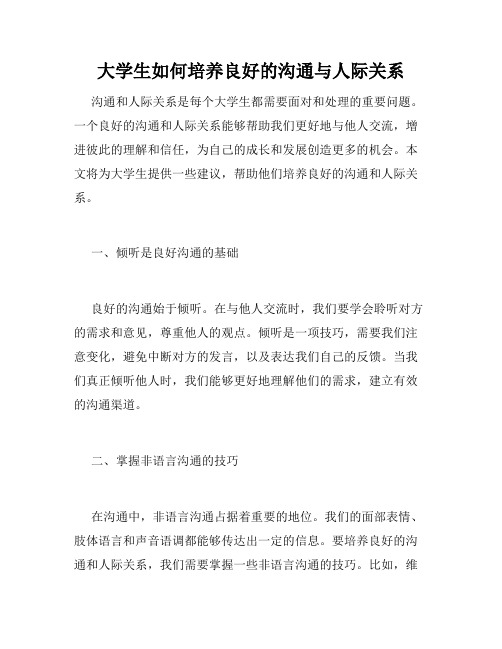 大学生如何培养良好的沟通与人际关系

沟通和人际关系是每个大学生都需要面对和处理的重要问题。一个良好的沟通和人际关系能够帮助我们更好地与他人交流，增进彼此的理解和信任，为自己的成长和发展创造更多的机会。本文将为大学生提供一些建议，帮助他们培养良好的沟通和人际关系。

一、倾听是良好沟通的基础

良好的沟通始于倾听。在与他人交流时，我们要学会聆听对方的需求和意见，尊重他人的观点。倾听是一项技巧，需要我们注意变化，避免中断对方的发言，以及表达我们自己的反馈。当我们真正倾听他人时，我们能够更好地理解他们的需求，建立有效的沟通渠道。

二、掌握非语言沟通的技巧

在沟通中，非语言沟通占据着重要的地位。我们的面部表情、肢体语言和声音语调都能够传达出一定的信息。要培养良好的沟通和人际关系，我们需要掌握一些非语言沟通的技巧。比如，维